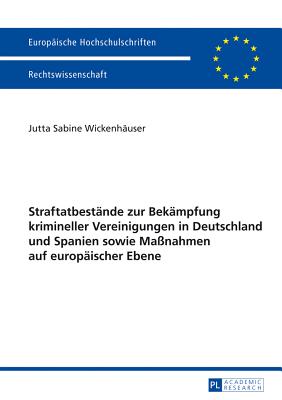 Europäische Hochschulschriften

Rechtswissenschaft

Jutta Sabine Wickenhäuser

Straftatbestände zur Bekämpfung krimineller Vereinigungen in Deutschland und Spanien sowie Maßnahmen auf europäischer Ebene

PL ACADEMIC RESEARCH